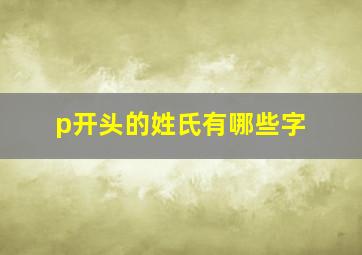 p开头的姓氏有哪些字